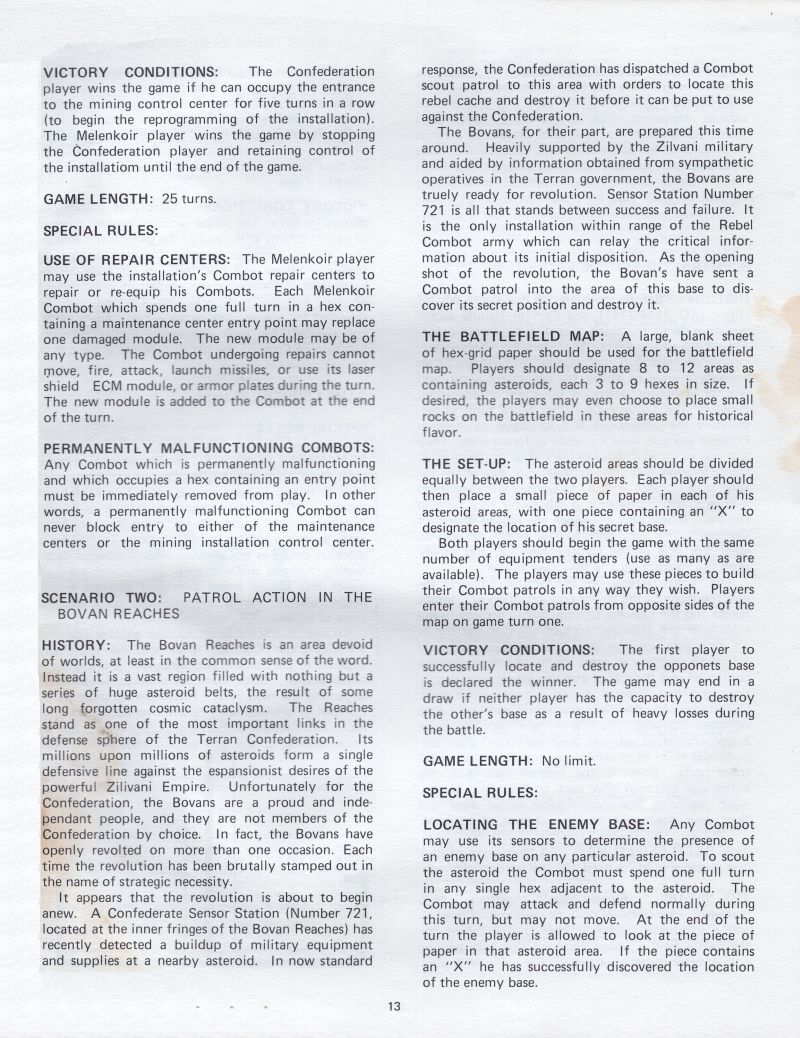 VICTORY CONDITIONS: The Confederation player wins the game if he can occupy the entrance to the mining control center for five turns in a row (to begin the reprogramming of the installation). The Melenkoir player wins the game by stopping the Confederation player and retaining control of the installatiom until the end of the game.

GAME LENGTH: 25 turns.

SPECIAL RULES:

USE OF REPAIR CENTERS: The Melenkoir player may use the installation's Combot repair centers to repair or re-equip his Combots. Each Melenkoir Combot which spends one full turn in a hex containing a maintenance center entry point may replace one damaged module. The new module may be of any type. The Combot undergoing repairs cannot move, fire, attack, launch missiles, or use its laser shield ECM module, or armor plates during the turn. The new module is added to the Combot at the end of the turn.

PERMANENTLY MALFUNCTIONING COMBOTS: Any Combot which is permanently malfunctioning and which occupies a hex containing an entry point must be immediately removed from play. In other words, a permanently malfunctioning Combot can never block entry to either of the maintenance centers or the mining installation control center.

SCENARIO TWO: PATROL ACTION IN THE BOVAN REACHES

HISTORY: The Bovan Reaches is an area devoid of worlds, at least in the common sense of the word. Instead it is a vast region filled with nothing but a series of huge asteroid belts, the result of some long forgotten cosmic cataclysm. The Reaches stand as one of the most important links in the defense sphere of the Terran Confederation. Its millions upon millions of asteroids form a single defensive line against the espansionist desires of the powerful Zilivani Empire. Unfortunately for the Confederation, the Bovans are a proud and independant people, and they are not members of the Confederation by choice. In fact, the Bovans have openly revolted on more than one occasion. Each time the revolution has been brutally stamped out in the name of strategic necessity.

It appears that the revolution is about to begin anew. A Confederate Sensor Station (Number 721, located at the inner fringes of the Bovan Reaches) has recently detected a buildup of military equipment and supplies at a nearby asteroid. In now standard response, the Confederation has dispatched a Combot scout patrol to this area with orders to locate this rebel cache and destroy it before it can be put to use against the Confederation.

The Bovans, for their part, are prepared this time around. Heavily supported by the Zilvani military and aided by information obtained from sympathetic operatives in the Terran government, the Bovans are truely ready for revolution. Sensor Station Number 721 is all that stands between success and failure. It is the only installation within range of the Rebel Combot army which can relay the critical information about its initial disposition. As the opening shot of the revolution, the Bovan's have sent a Combot patrol into the area of this base to discover its secret position and destroy it.

THE BATTLEFIELD MAP: A large, blank sheet of hex-grid paper should be used for the battlefield map. Players should designate 8 to 12 areas as containing asteroids, each 3 to 9 hexes in size. If desired, the players may even choose to place small rocks on the battlefield in these areas for historical flavor.

THE SET-UP: The asteroid areas should be divided equally between the two players. Each player should then place a small piece of paper in each of his asteroid areas, with one piece containing an "X" to designate the location of his secret base.

Both players should begin the game with the same number of equipment tenders (use as many as are available). The players may use these pieces to build their Combot patrols in any way they wish. Players enter their Combot patrols from opposite sides of the map on game turn one.

VICTORY CONDITIONS: The first player to successfully locate and destroy the opponets base is declared the winner. The game may end in a draw if neither player has the capacity to destroy the other's base as a result of heavy losses during the battle.

GAME LENGTH: No limit.

SPECIAL RULES:

LOCATING THE ENEMY BASE: Any Combot may use its sensors to determine the presence of an enemy base on any particular asteroid. To scout the asteroid the Combot must spend one full turn in any single hex adjacent to the asteroid. The Combot may attack and defend normally during this turn, but may not move. At the end of the turn the player is allowed to look at the piece of paper in that asteroid area. If the piece contains an "X" he has successfully discovered the location of the enemy base.

13